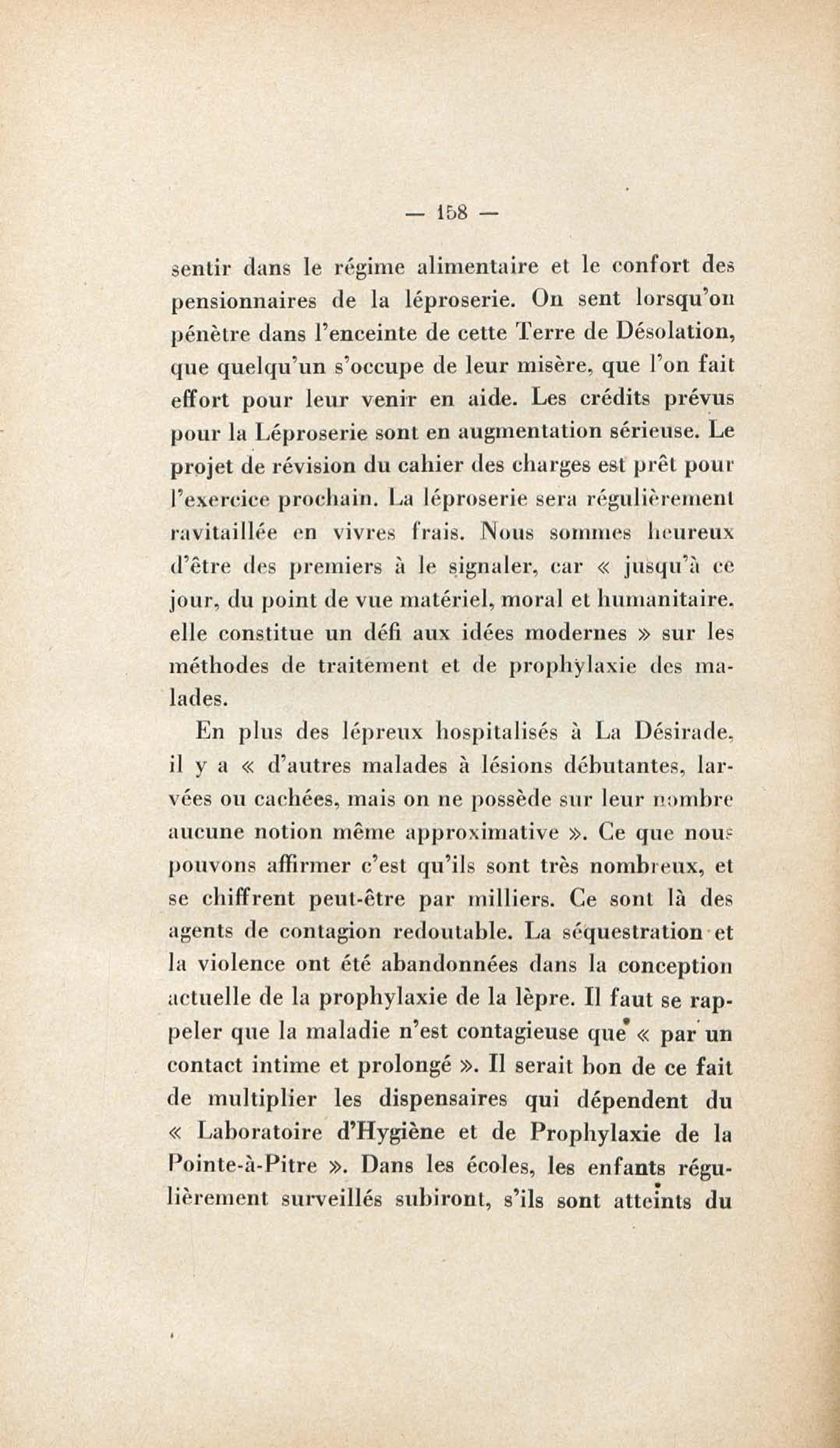 — 158 —

sentir dans le régime alimentaire et le confort des pensionnaires de la léproserie. On sent lorsqu'on pénètre dans l'enceinte de cette Terre de Désolation, que quelqu'un s'occupe de leur misère, que l'on fait effort pour leur venir en aide. Les crédits prévus pour la Léproserie sont en augmentation sérieuse. Le projet de révision du cahier des charges est prêt pour l'exercice prochain. La léproserie sera régulièrement ravitaillée en vivres frais. Nous sommes heureux d'être des premiers à le signaler, car « jusqu'à ce jour, du point de vue matériel, moral et humanitaire, elle constitue un défi aux idées modernes » sur les méthodes de traitement et de prophylaxie des malades.

En plus des lépreux hospitalisés à La Désirade, il y a « d'autres malades à lésions débutantes, larvées ou cachées, mais on ne possède sur leur nombre aucune notion même approximative ». Ce que nous pouvons affirmer c'est qu'ils sont très nombreux, et se chiffrent peut-être par milliers. Ce sont là des agents de contagion redoutable. La séquestration et la violence ont été abandonnées dans la conception actuelle de la prophylaxie de la lèpre. Il faut se rappeler que la maladie n'est contagieuse que « par un contact intime et prolongé ». Il serait bon de ce fait de multiplier les dispensaires qui dépendent du « Laboratoire d'Hygiène et de Prophylaxie de la Pointe-à-Pitre ». Dans les écoles, les enfants régulièrement surveillés subiront, s'ils sont atteints du